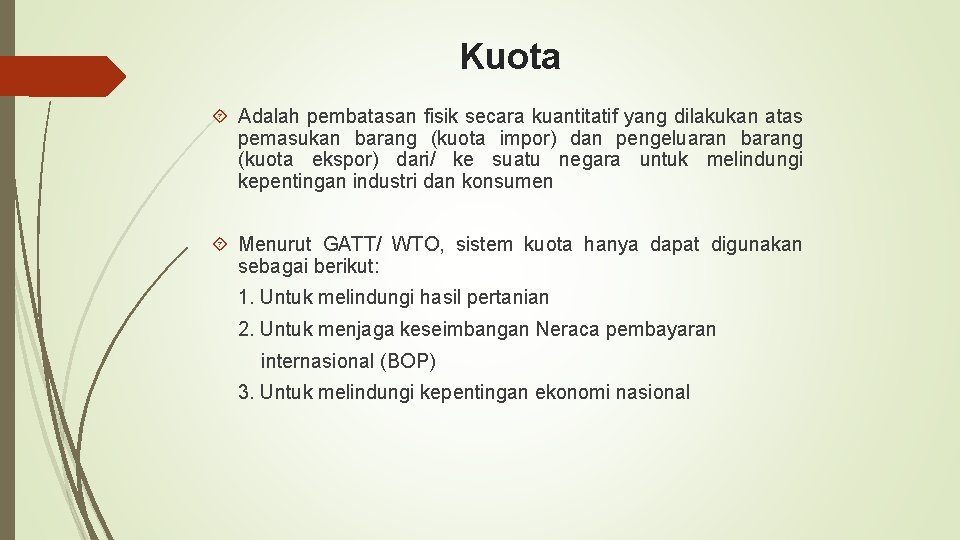 Kuota

Adalah pembatasan fisik secara kuantitatif yang dilakukan atas pemasukan barang (kuota impor) dan pengeluaran barang (kuota ekspor) dari/ ke suatu negara untuk melindungi kepentingan industri dan konsumen

Menurut GATT/ WTO, sistem kuota hanya dapat digunakan sebagai berikut:

1. Untuk melindungi hasil pertanian

2. Untuk menjaga keseimbangan Neraca pembayaran internasional (BOP)

3. Untuk melindungi kepentingan ekonomi nasional